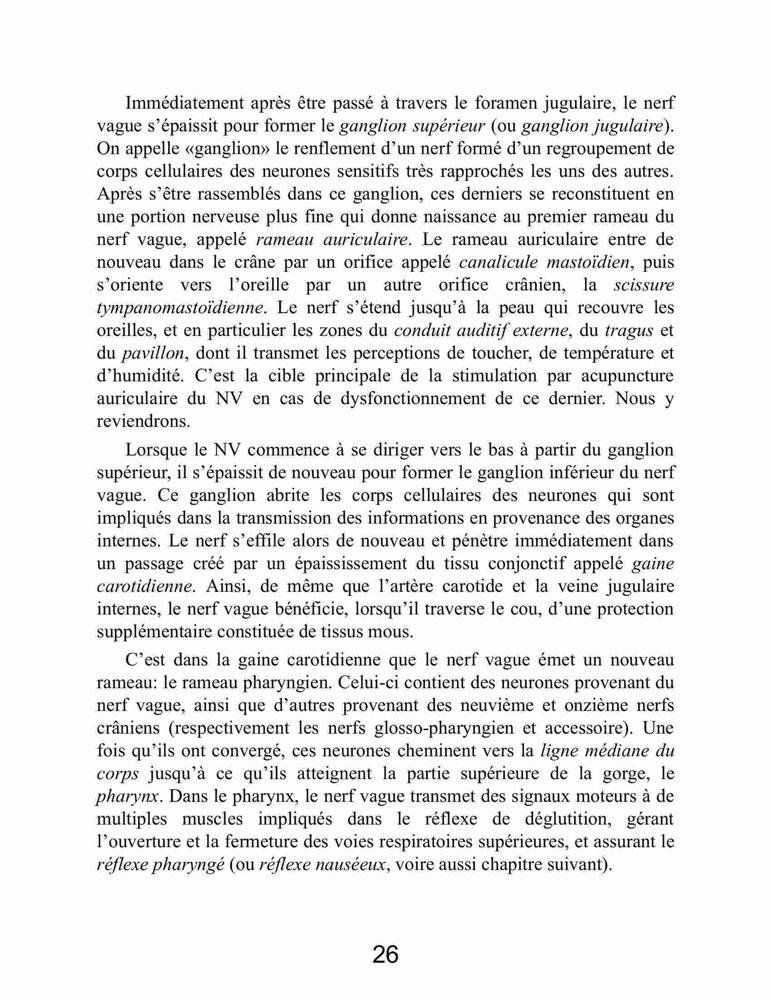 Immédiatement après être passé à travers le foramen jugulaire, le nerf vague s'épaissit pour former le ganglion supérieur (ou ganglion jugulaire). On appelle «ganglion» le renflement d'un nerf formé d'un regroupement de corps cellulaires des neurones sensitifs très rapprochés les uns des autres. Après s'être rassemblés dans ce ganglion, ces derniers se reconstituent en une portion nerveuse plus fine qui donne naissance au premier rameau du nerf vague, appelé rameau auriculaire. Le rameau auriculaire entre de nouveau dans le crâne par un orifice appelé canalicule mastoïdien, puis s'oriente vers l'oreille par un autre orifice crânien, la scissure tympanomastoïdienne. Le nerf s'étend jusqu'à la peau qui recouvre les oreilles, et en particulier les zones du conduit auditif externe, du tragus et du pavillon, dont il transmet les perceptions de toucher, de température et d'humidité. C'est la cible principale de la stimulation par acupuncture auriculaire du NV en cas de dysfonctionnement de ce dernier. Nous y reviendrons.

Lorsque le NV commence à se diriger vers le bas à partir du ganglion supérieur, il s'épaissit de nouveau pour former le ganglion inférieur du nerf vague. Ce ganglion abrite les corps cellulaires des neurones qui sont impliqués dans la transmission des informations en provenance des organes internes. Le nerf s'effile alors de nouveau et pénètre immédiatement dans un passage créé par un épaississement du tissu conjonctif appelé gaine carotidienne. Ainsi, de même que l'artère carotide et la veine jugulaire internes, le nerf vague bénéficie, lorsqu'il traverse le cou, d'une protection supplémentaire constituée de tissus mous.

C'est dans la gaine carotidienne que le nerf vague émet un nouveau rameau: le rameau pharyngien. Celui-ci contient des neurones provenant du nerf vague, ainsi que d'autres provenant des neuvième et onzième nerfs crâniens (respectivement les nerfs glosso-pharyngien et accessoire). Une fois qu'ils ont convergé, ces neurones cheminent vers la ligne médiane du corps jusqu'à ce qu'ils atteignent la partie supérieure de la gorge, le pharynx. Dans le pharynx, le nerf vague transmet des signaux moteurs à de multiples muscles impliqués dans le réflexe de déglutition, gérant l'ouverture et la fermeture des voies respiratoires supérieures, et assurant le réflexe pharyngé (ou réflexe nauséeux, voire aussi chapitre suivant).

26